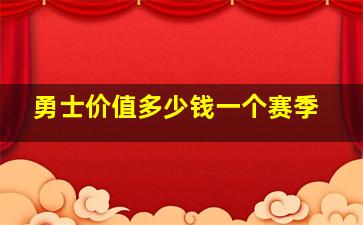 勇士价值多少钱一个赛季